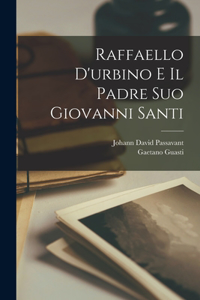 Raffaello D'urbino E Il Padre Suo Giovanni Santi

Johann David Passavant
Gaetano Guasti